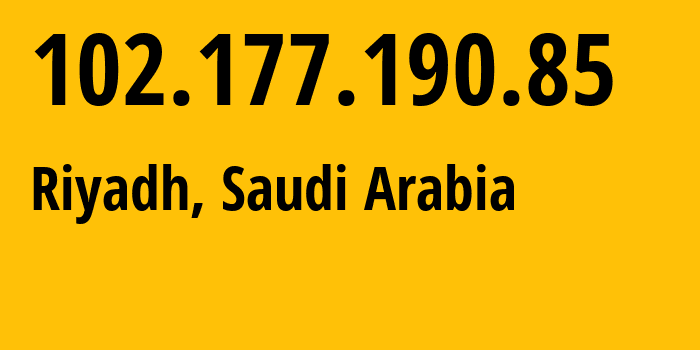 102.177.190.85

Riyadh, Saudi Arabia